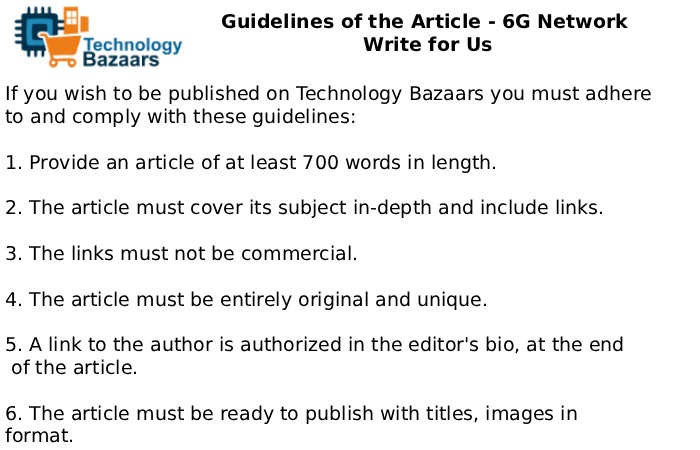 Technology Bazaars

Guidelines of the Article - 6G Network
Write for Us

If you wish to be published on Technology Bazaars you must adhere to and comply with these guidelines:

1. Provide an article of at least 700 words in length.

2. The article must cover its subject in-depth and include links.

3. The links must not be commercial.

4. The article must be entirely original and unique.

5. A link to the author is authorized in the editor's bio, at the end of the article.

6. The article must be ready to publish with titles, images in format.